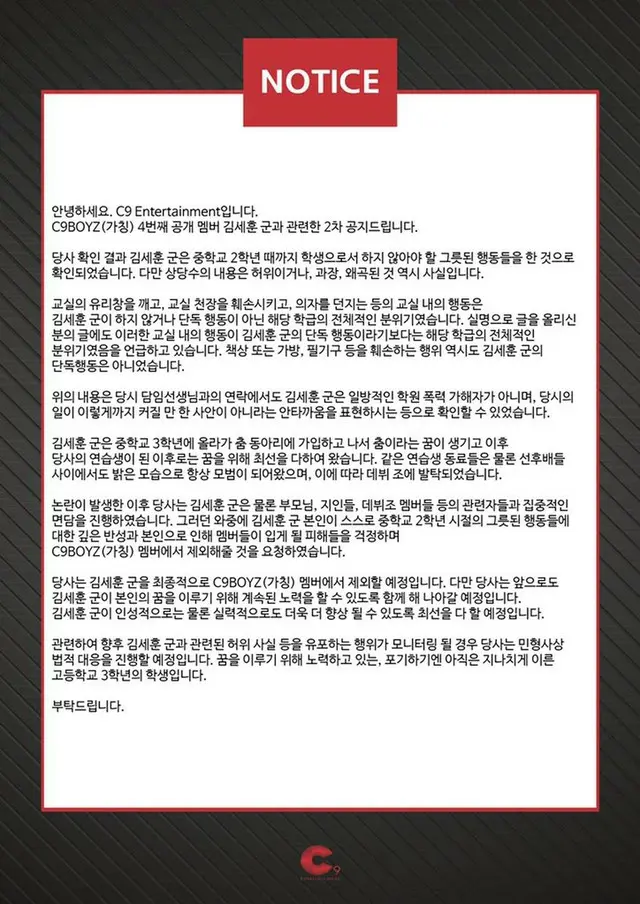 NOTICE

안녕하세요. C9 Entertainment입니다.
C9BOYZ(가칭) 4번째 공개 멤버 김세훈 군과 관련한 2차 공지드립니다.

당사 확인 결과 김세훈 군은 중학교 2학년 때까지 학생으로서 하지 않아야 할 그릇된 행동들을 한 것으로 확인되었습니다. 다만 상당수의 내용은 허위이거나, 과장, 왜곡된 것 역시 사실입니다.

교실의 유리창을 깨고, 교실 천장을 훼손시키고, 의자를 던지는 등의 교실 내의 행동은 김세훈 군이 하지 않거나 단독 행동이 아닌 해당 학급의 전체적인 분위기였습니다. 실명으로 글을 올리신 분의 글에도 이러한 교실 내의 행동이 김세훈 군의 단독 행동이라기보다는 해당 학급의 전체적인 분위기였음을 언급하고 있습니다. 책상 또는 가방, 필기구 등을 훼손하는 행위 역시도 김세훈 군의 단독행동은 아니었습니다.

위의 내용은 당시 담임선생님과의 연락에서도 김세훈 군은 일방적인 학원 폭력 가해자가 아니며, 당시의 일이 이렇게까지 커질 만 한 사안이 아니라는 안타까움을 표현하시는 등으로 확인할 수 있었습니다.

김세훈 군은 중학교 3학년에 올라가 춤 동아리에 가입하고 나서 춤이라는 꿈이 생기고 이후 당사의 연습생이 된 이후로는 꿈을 위해 최선을 다하여 왔습니다. 같은 연습생 동료들은 물론 선후배들 사이에서도 밝은 모습으로 항상 모범이 되어왔으며, 이에 따라 데뷔 조에 발탁되었습니다.

논란이 발생한 이후 당사는 김세훈 군은 물론 부모님, 지인들, 데뷔조 멤버들 등의 관련자들과 집중적인 면담을 진행하였습니다. 그러던 와중에 김세훈 군 본인이 스스로 중학교 2학년 시절의 그릇된 행동들에 대한 깊은 반성과 본인으로 인해 멤버들이 입게 될 피해들을 걱정하며 C9BOYZ(가칭) 멤버에서 제외해줄 것을 요청하였습니다.

당사는 김세훈 군을 최종적으로 C9BOYZ(가칭) 멤버에서 제외할 예정입니다. 다만 당사는 앞으로도 김세훈 군이 본인의 꿈을 이루기 위해 계속된 노력을 할 수 있도록 함께 해 나아갈 예정입니다. 김세훈 군이 인성적으로는 물론 실력적으로도 더욱 더 향상 될 수 있도록 최선을 다 할 예정입니다.

관련하여 향후 김세훈 군과 관련된 허위 사실 등을 유포하는 행위가 모니터링 될 경우 당사는 민형사상 법적 대응을 진행할 예정입니다. 꿈을 이루기 위해 노력하고 있는, 포기하기엔 아직은 지나치게 이른 고등학교 3학년의 학생입니다.

부탁드립니다.

C9